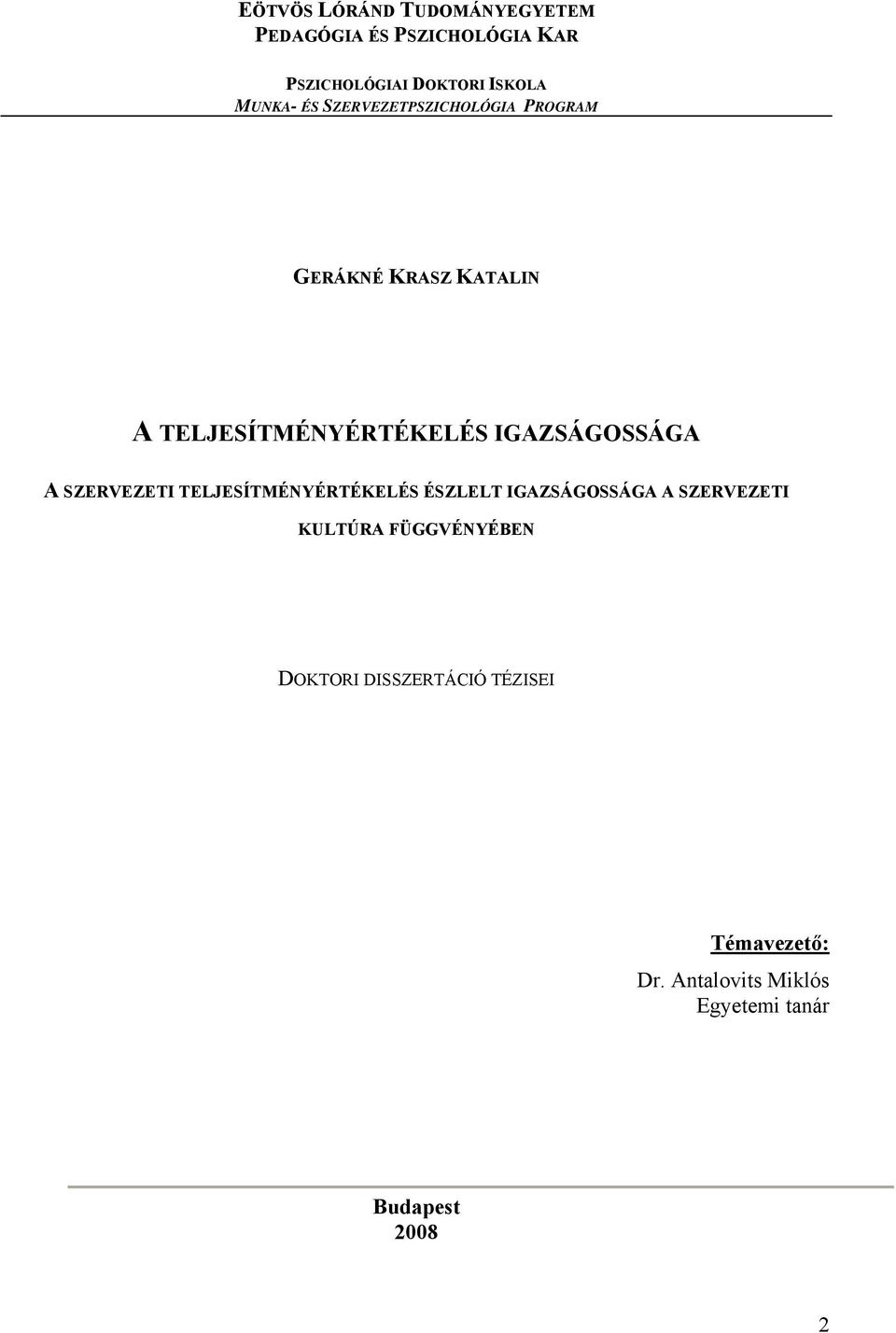 EÖTVÖS LÓRÁND TUDOMÁNYEGYETEM
PEDAGÓGIA ÉS PSZICHOLÓGIA KAR

PSZICHOLÓGIAI DOKTORI ISKOLA
MUNKA- ÉS SZERVEZETPSZICHOLÓGIA PROGRAM

GERÁKNÉ KRASZ KATALIN

A TELJESÍTMÉNYÉRTÉKELÉS IGAZSÁGOSSÁGA

A SZERVEZETI TELJESÍTMÉNYÉRTÉKELÉS ÉSZLELT IGAZSÁGOSSÁGA A SZERVEZETI KULTÚRA FÜGGVÉNYÉBEN

DOKTORI DISSZERTÁCIÓ TÉZISEI

Témavezető:
Dr. Antalovits Miklós
Egyetemi tanár

Budapest
2008

2